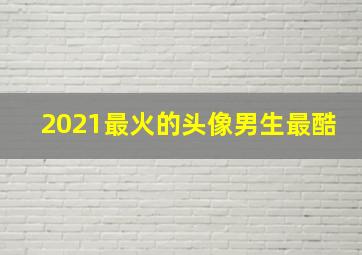 2021最火的头像男生最酷